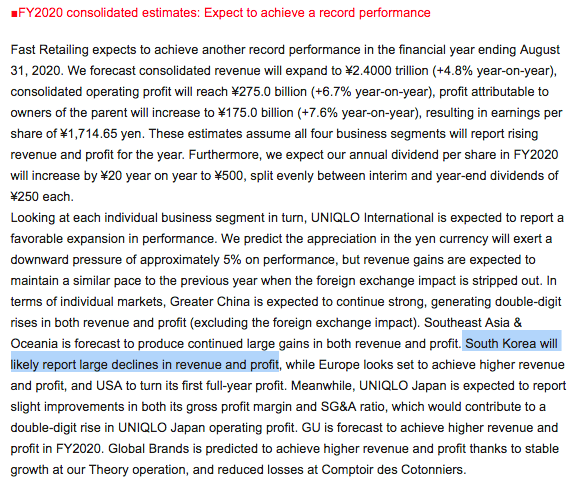 ■FY2020 consolidated estimates: Expect to achieve a record performance

Fast Retailing expects to achieve another record performance in the financial year ending August 31, 2020. We forecast consolidated revenue will expand to ¥2.4000 trillion (+4.8% year-on-year), consolidated operating profit will reach ¥275.0 billion (+6.7% year-on-year), profit attributable to owners of the parent will increase to ¥175.0 billion (+7.6% year-on-year), resulting in earnings per share of ¥1,714.65 yen. These estimates assume all four business segments will report rising revenue and profit for the year. Furthermore, we expect our annual dividend per share in FY2020 will increase by ¥20 year on year to ¥500, split evenly between interim and year-end dividends of ¥250 each.
Looking at each individual business segment in turn, UNIQLO International is expected to report a favorable expansion in performance. We predict the appreciation in the yen currency will exert a downward pressure of approximately 5% on performance, but revenue gains are expected to maintain a similar pace to the previous year when the foreign exchange impact is stripped out. In terms of individual markets, Greater China is expected to continue strong, generating double-digit rises in both revenue and profit (excluding the foreign exchange impact). Southeast Asia & Oceania is forecast to produce continued large gains in both revenue and profit. South Korea will likely report large declines in revenue and profit, while Europe looks set to achieve higher revenue and profit, and USA to turn its first full-year profit. Meanwhile, UNIQLO Japan is expected to report slight improvements in both its gross profit margin and SG&A ratio, which would contribute to a double-digit rise in UNIQLO Japan operating profit. GU is forecast to achieve higher revenue and profit in FY2020. Global Brands is predicted to achieve higher revenue and profit thanks to stable growth at our Theory operation, and reduced losses at Comptoir des Cotonniers.